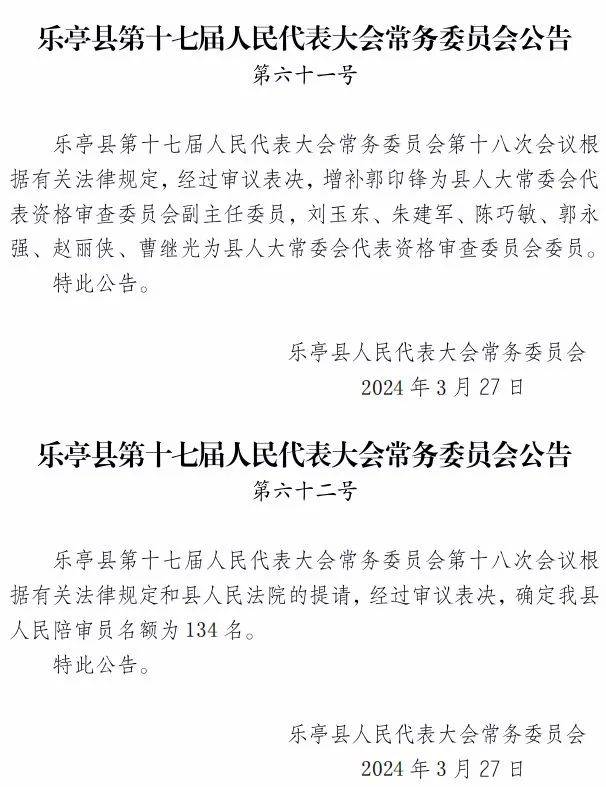 乐亭县第十七届人民代表大会常务委员会公告
第六十一号

乐亭县第十七届人民代表大会常务委员会第十八次会议根据有关法律规定，经过审议表决，增补郭印锋为县人大常委会代表资格审查委员会副主任委员，刘玉东、朱建军、陈巧敏、郭永强、赵丽侠、曹继光为县人大常委会代表资格审查委员会委员。

特此公告。

乐亭县人民代表大会常务委员会
2024 年 3 月 27 日

乐亭县第十七届人民代表大会常务委员会公告
第六十二号

乐亭县第十七届人民代表大会常务委员会第十八次会议根据有关法律规定和县人民法院的提请，经过审议表决，确定我县人民陪审员名额为 134 名。

特此公告。

乐亭县人民代表大会常务委员会
2024 年 3 月 27 日